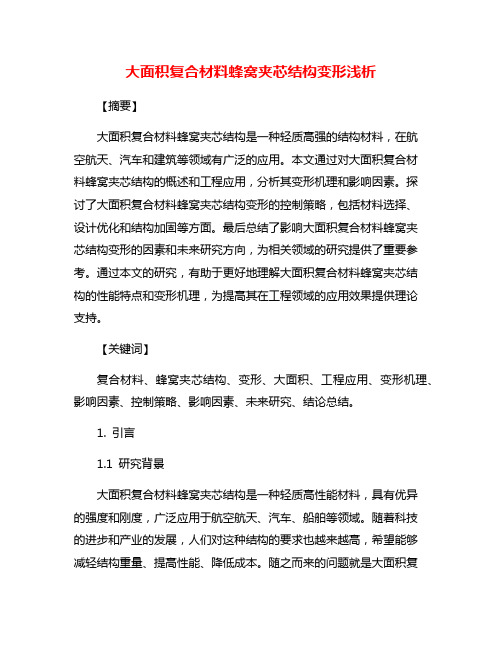 大面积复合材料蜂窝夹芯结构变形浅析

【摘要】

大面积复合材料蜂窝夹芯结构是一种轻质高强的结构材料，在航空航天、汽车和建筑等领域有广泛的应用。本文通过对大面积复合材料蜂窝夹芯结构的概述和工程应用，分析其变形机理和影响因素。探讨了大面积复合材料蜂窝夹芯结构变形的控制策略，包括材料选择、设计优化和结构加固等方面。最后总结了影响大面积复合材料蜂窝夹芯结构变形的因素和未来研究方向，为相关领域的研究提供了重要参考。通过本文的研究，有助于更好地理解大面积复合材料蜂窝夹芯结构的性能特点和变形机理，为提高其在工程领域的应用效果提供理论支持。

【关键词】

复合材料、蜂窝夹芯结构、变形、大面积、工程应用、变形机理、影响因素、控制策略、影响因素、未来研究、结论总结。

1. 引言

1.1 研究背景

大面积复合材料蜂窝夹芯结构是一种轻质高性能材料，具有优异的强度和刚度，广泛应用于航空航天、汽车、船舶等领域。随着科技的进步和产业的发展，人们对这种结构的要求也越来越高，希望能够减轻结构重量、提高性能、降低成本。随之而来的问题就是大面积复